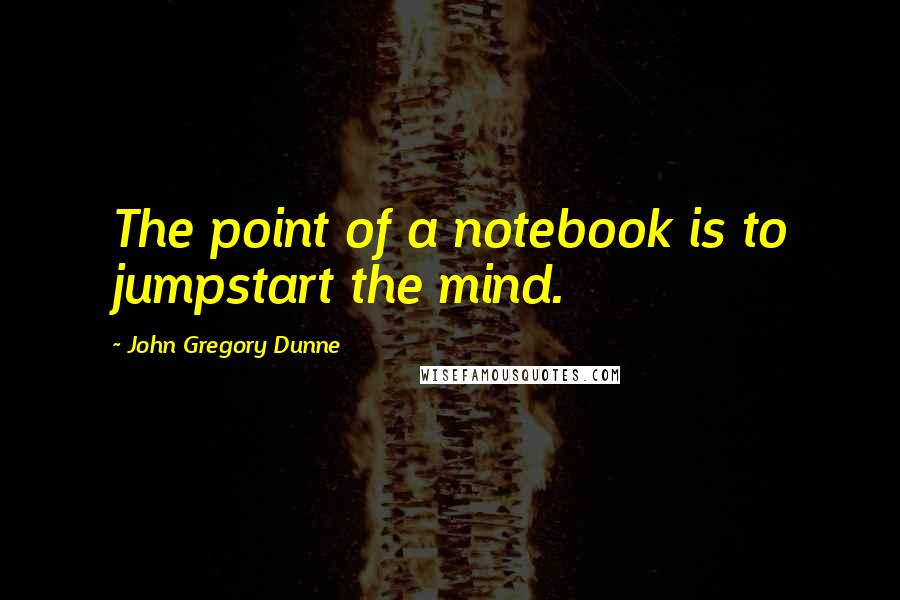 The point of a notebook is to jumpstart the mind.

~ John Gregory Dunne

WISEFAMOUSQUOTES.COM